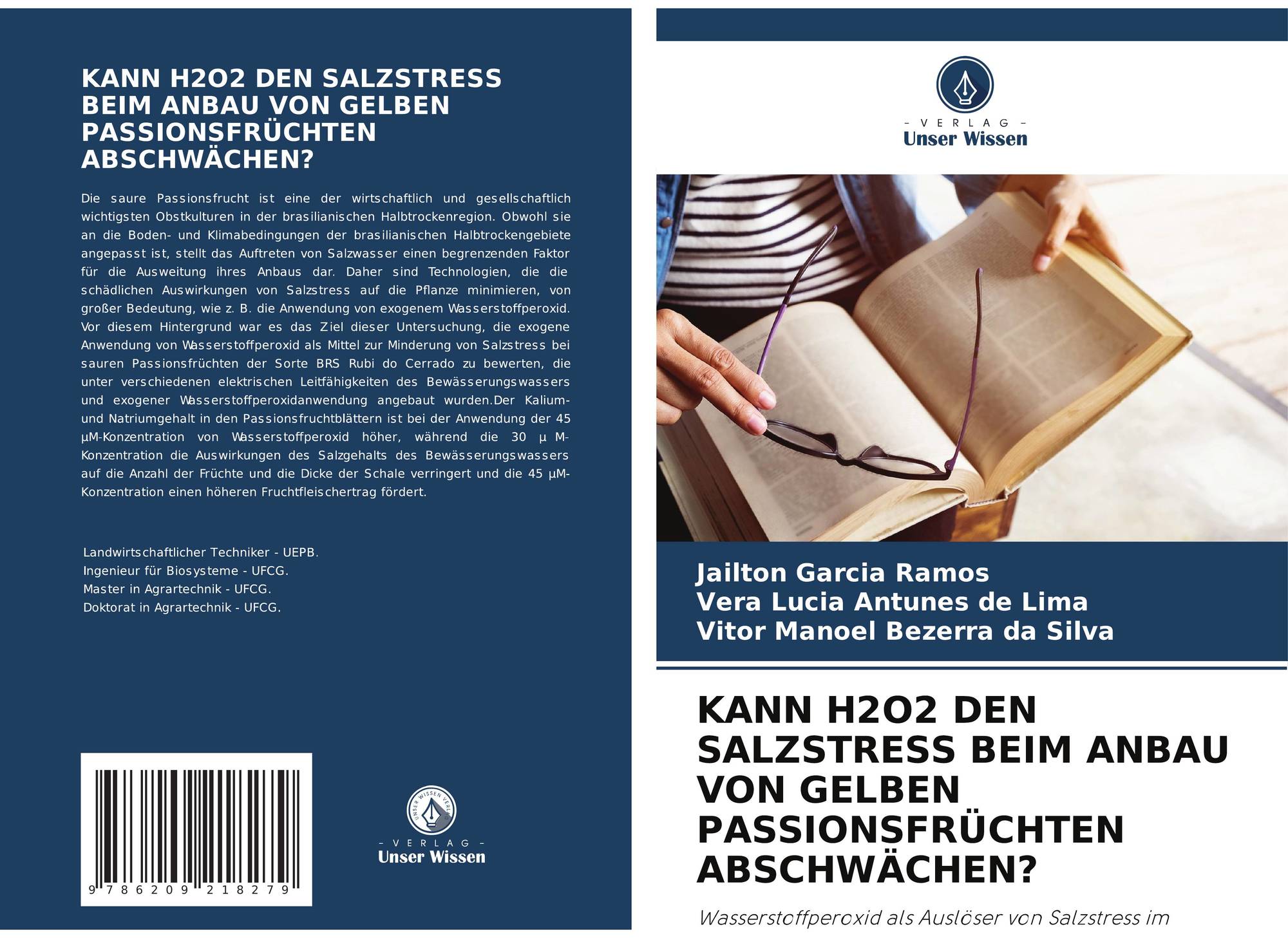 KANN H2O2 DEN SALZSTRESS BEIM ANBAU VON GELBEN PASSIONSFRÜCHTEN ABSCHWÄCHEN?

Die saure Passionsfrucht ist eine der wirtschaftlich und gesellschaftlich wichtigsten Obstkulturen in der brasilianischen Halbtrockenregion. Obwohl sie an die Boden- und Klimabedingungen der brasilianischen Halbtrockengebiete angepasst ist, stellt das Auftreten von Salzwasser einen begrenzenden Faktor für die Ausweitung ihres Anbaus dar. Daher sind Technologien, die die schädlichen Auswirkungen von Salzstress auf die Pflanze minimieren, von großer Bedeutung, wie z. B. die Anwendung von exogenem Wasserstoffperoxid. Vor diesem Hintergrund war es das Ziel dieser Untersuchung, die exogene Anwendung von Wasserstoffperoxid als Mittel zur Minderung von Salzstress bei sauren Passionsfrüchten der Sorte BRS Rubi do Cerrado zu bewerten, die unter verschiedenen elektrischen Leitfähigkeiten des Bewässerungswassers und exogener Wasserstoffperoxidanwendung angebaut wurden.Der Kalium- und Natriumgehalt in den Passionsfruchtblättern ist bei der Anwendung der 45 µM-Konzentration von Wasserstoffperoxid höher, während die 30 µ M-Konzentration die Auswirkungen des Salzgehalts des Bewässerungswassers auf die Anzahl der Früchte und die Dicke der Schale verringert und die 45 µM-Konzentration einen höheren Fruchtfleischertrag fördert.

Landwirtschaftlicher Techniker - UEPB.
Ingenieur für Biosysteme - UFCG.
Master in Agrartechnik - UFCG.
Doktorat in Agrartechnik - UFCG.

9 786209 218279

- VERLAG -
Unser Wissen

- VERLAG -
Unser Wissen

Jailton Garcia Ramos
Vera Lucia Antunes de Lima
Vitor Manoel Bezerra da Silva

KANN H2O2 DEN SALZSTRESS BEIM ANBAU VON GELBEN PASSIONSFRÜCHTEN ABSCHWÄCHEN?

Wasserstoffperoxid als Auslöser von Salzstress im